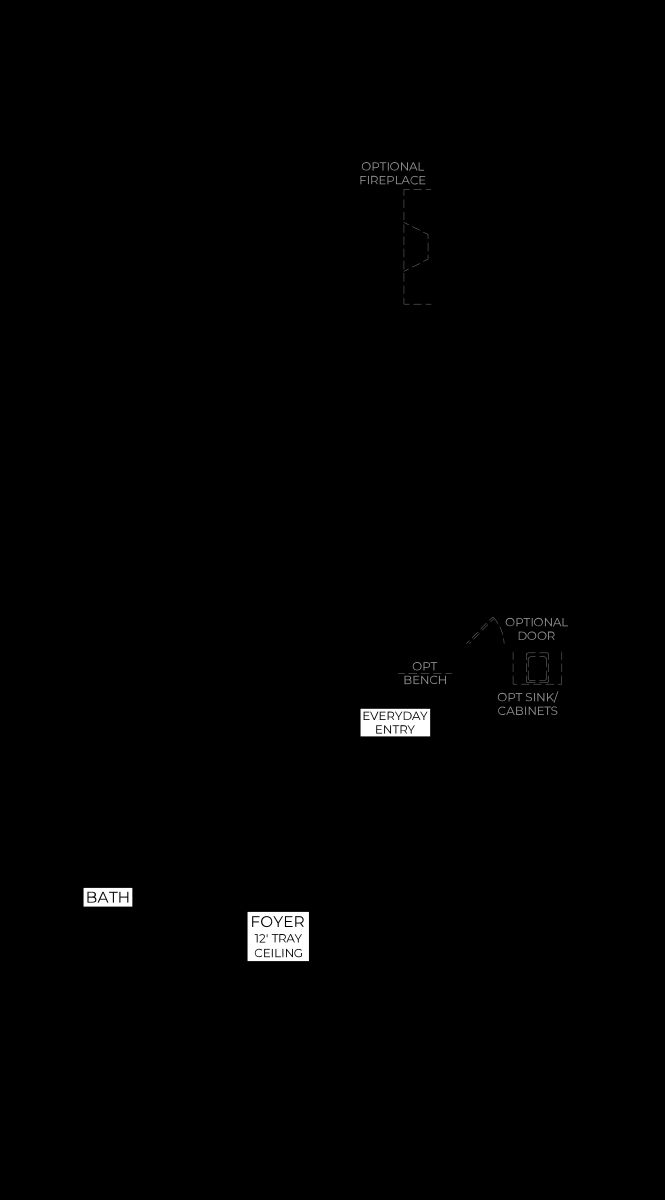 OPTIONAL FIREPLACE

OPTIONAL DOOR

OPT BENCH

OPT SINK/ CABINETS

EVERYDAY ENTRY

BATH

FOYER
12' TRAY CEILING